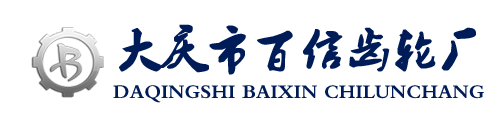 B

大庆市百信齿轮厂
DAQINGSHI BAIXIN CHILUNCHANG